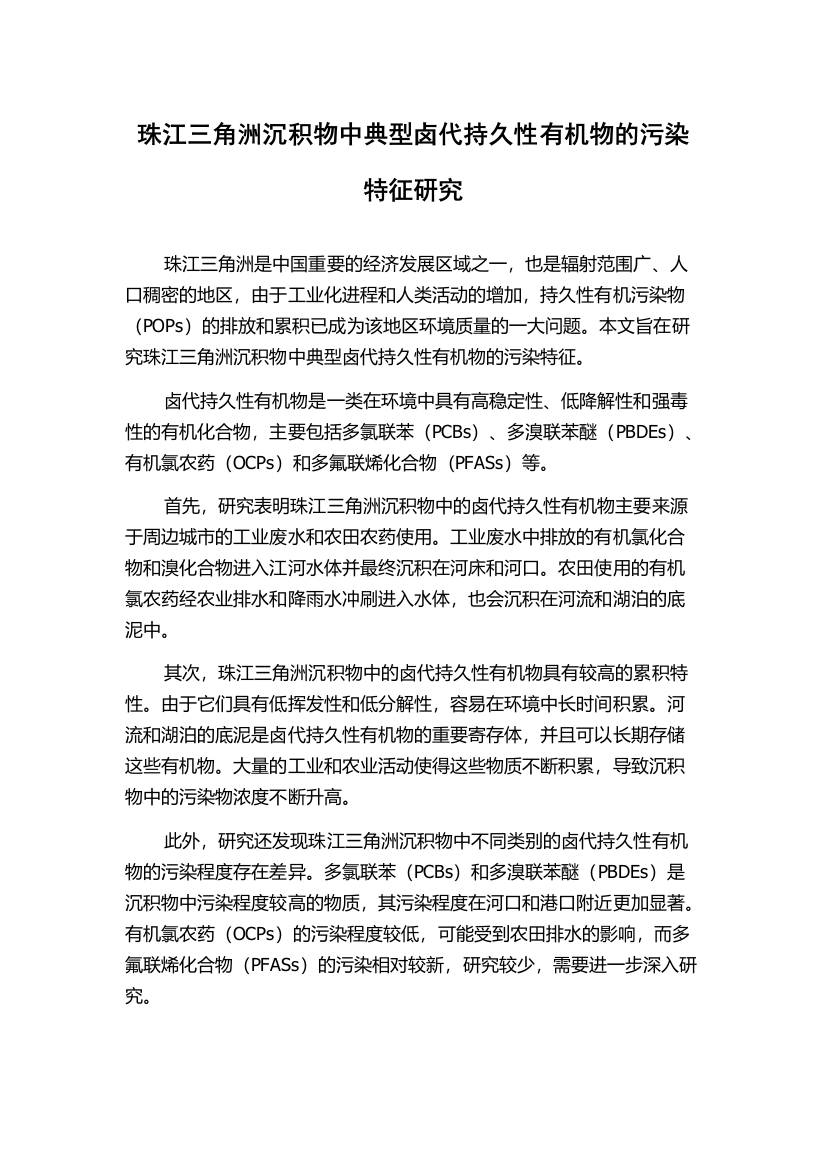 珠江三角洲沉积物中典型卤代持久性有机物的污染特征研究

珠江三角洲是中国重要的经济发展区域之一，也是辐射范围广、人口稠密的地区，由于工业化进程和人类活动的增加，持久性有机污染物（POPs）的排放和累积已成为该地区环境质量的一大问题。本文旨在研究珠江三角洲沉积物中典型卤代持久性有机物的污染特征。

卤代持久性有机物是一类在环境中具有高稳定性、低降解性和强毒性的有机化合物，主要包括多氯联苯（PCBs）、多溴联苯醚（PBDEs）、有机氯农药（OCPs）和多氟联烯化合物（PFASs）等。

首先，研究表明珠江三角洲沉积物中的卤代持久性有机物主要来源于周边城市的工业废水和农田农药使用。工业废水中排放的有机氯化合物和溴化合物进入江河水体并最终沉积在河床和河口。农田使用的有机氯农药经农业排水和降雨水冲刷进入水体，也会沉积在河流和湖泊的底泥中。

其次，珠江三角洲沉积物中的卤代持久性有机物具有较高的累积特性。由于它们具有低挥发性和低分解性，容易在环境中长时间积累。河流和湖泊的底泥是卤代持久性有机物的重要寄存体，并且可以长期存储这些有机物。大量的工业和农业活动使得这些物质不断积累，导致沉积物中的污染物浓度不断升高。

此外，研究还发现珠江三角洲沉积物中不同类别的卤代持久性有机物的污染程度存在差异。多氯联苯（PCBs）和多溴联苯醚（PBDEs）是沉积物中污染程度较高的物质，其污染程度在河口和港口附近更加显著。有机氯农药（OCPs）的污染程度较低，可能受到农田排水的影响，而多氟联烯化合物（PFASs）的污染相对较新，研究较少，需要进一步深入研究。